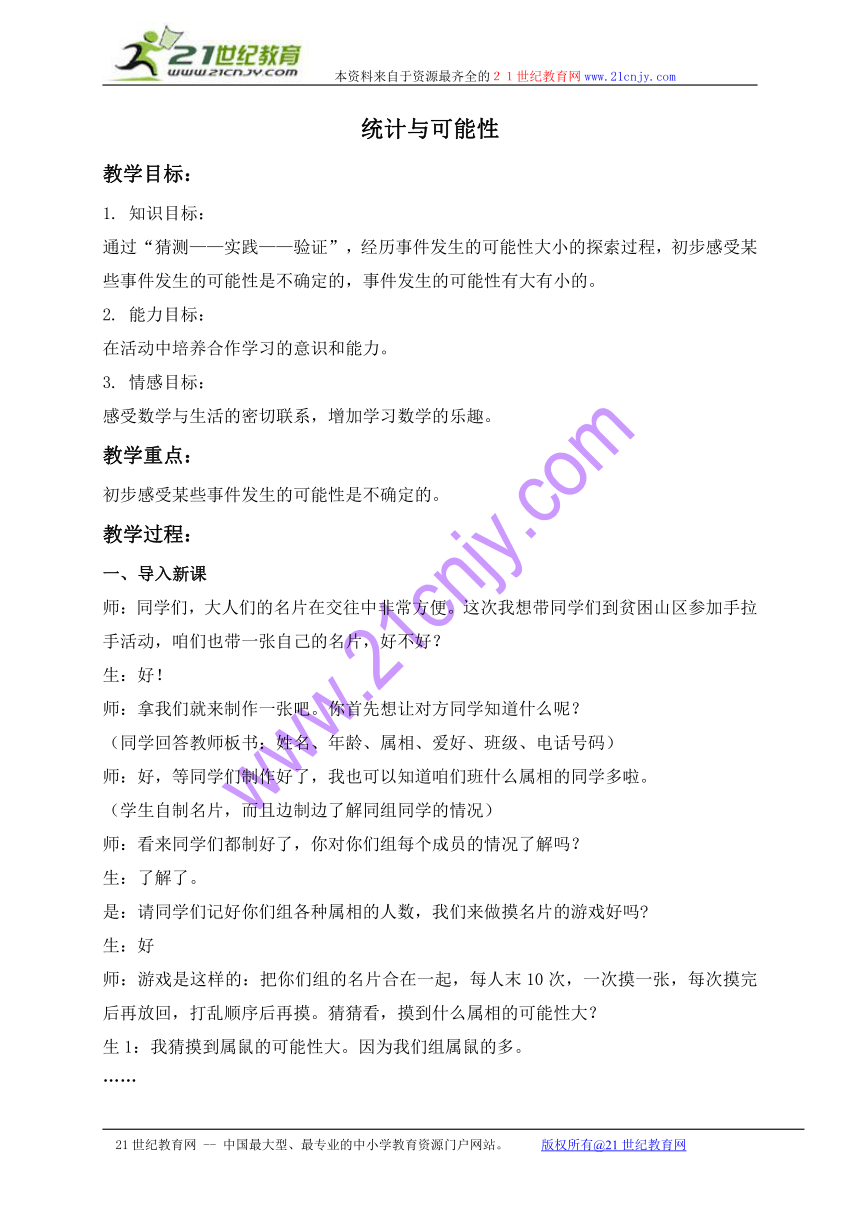 21世纪教育
www.21cnjy.com
本资料来自于资源最齐全的２１世纪教育网www.21cnjy.com

统计与可能性

教学目标：

1. 知识目标：

通过“猜测——实践——验证”，经历事件发生的可能性大小的探索过程，初步感受某些事件发生的可能性是不确定的，事件发生的可能性有大有小的。

2. 能力目标：

在活动中培养合作学习的意识和能力。

3. 情感目标：

感受数学与生活的密切联系，增加学习数学的乐趣。

教学重点：

初步感受某些事件发生的可能性是不确定的。

教学过程：

一、导入新课

师：同学们，大人们的名片在交往中非常方便。这次我想带同学们到贫困山区参加手拉手活动，咱们也带一张自己的名片，好不好？

生：好！

师：拿我们就来制作一张吧。你首先想让对方同学知道什么呢？

（同学回答教师板书：姓名、年龄、属相、爱好、班级、电话号码）

师：好，等同学们制作好了，我也可以知道咱们班什么属相的同学多啦。

（学生自制名片，而且边制边了解同组同学的情况）

师：看来同学们都制好了，你对你们组每个成员的情况了解吗？

生：了解了。

是：请同学们记好你们组各种属相的人数，我们来做摸名片的游戏好吗?

生：好

师：游戏是这样的：把你们组的名片合在一起，每人末10次，一次摸一张，每次摸完后再放回，打乱顺序后再摸。猜猜看，摸到什么属相的可能性大？

生1：我猜摸到属鼠的可能性大。因为我们组属鼠的多。

……

www.21cnjy.com

21世纪教育网 -- 中国最大型、最专业的中小学教育资源门户网站。　　版权所有@21世纪教育网